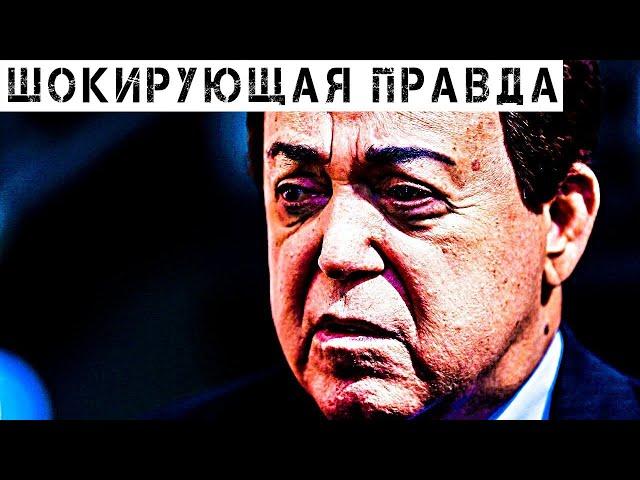 ШОКИРУЮЩАЯ ПРАВДА